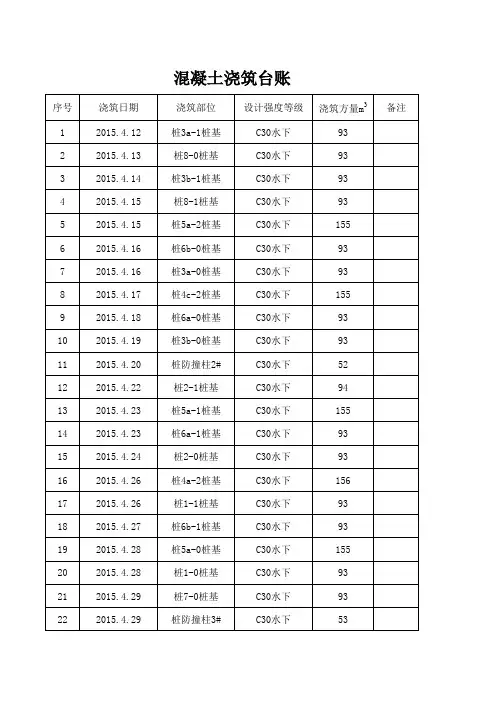 混凝土浇筑台账

| 序号 | 浇筑日期 | 浇筑部位 | 设计强度等级 | 浇筑方量$m^3$ | 备注 |
|---|---|---|---|---|---|
| 1 | 2015.4.12 | 桩3a-1桩基 | C30水下 | 93 | |
| 2 | 2015.4.13 | 桩8-0桩基 | C30水下 | 93 | |
| 3 | 2015.4.14 | 桩3b-1桩基 | C30水下 | 93 | |
| 4 | 2015.4.15 | 桩8-1桩基 | C30水下 | 93 | |
| 5 | 2015.4.15 | 桩5a-2桩基 | C30水下 | 155 | |
| 6 | 2015.4.16 | 桩6b-0桩基 | C30水下 | 93 | |
| 7 | 2015.4.16 | 桩3a-0桩基 | C30水下 | 93 | |
| 8 | 2015.4.17 | 桩4c-2桩基 | C30水下 | 155 | |
| 9 | 2015.4.18 | 桩6a-0桩基 | C30水下 | 93 | |
| 10 | 2015.4.19 | 桩3b-0桩基 | C30水下 | 93 | |
| 11 | 2015.4.20 | 桩防撞柱2# | C30水下 | 52 | |
| 12 | 2015.4.22 | 桩2-1桩基 | C30水下 | 94 | |
| 13 | 2015.4.23 | 桩5a-1桩基 | C30水下 | 155 | |
| 14 | 2015.4.23 | 桩6a-1桩基 | C30水下 | 93 | |
| 15 | 2015.4.24 | 桩2-0桩基 | C30水下 | 93 | |
| 16 | 2015.4.26 | 桩4a-2桩基 | C30水下 | 156 | |
| 17 | 2015.4.26 | 桩1-1桩基 | C30水下 | 93 | |
| 18 | 2015.4.27 | 桩6b-1桩基 | C30水下 | 93 | |
| 19 | 2015.4.28 | 桩5a-0桩基 | C30水下 | 155 | |
| 20 | 2015.4.28 | 桩1-0桩基 | C30水下 | 93 | |
| 21 | 2015.4.29 | 桩7-0桩基 | C30水下 | 93 | |
| 22 | 2015.4.29 | 桩防撞柱3# | C30水下 | 53 | |